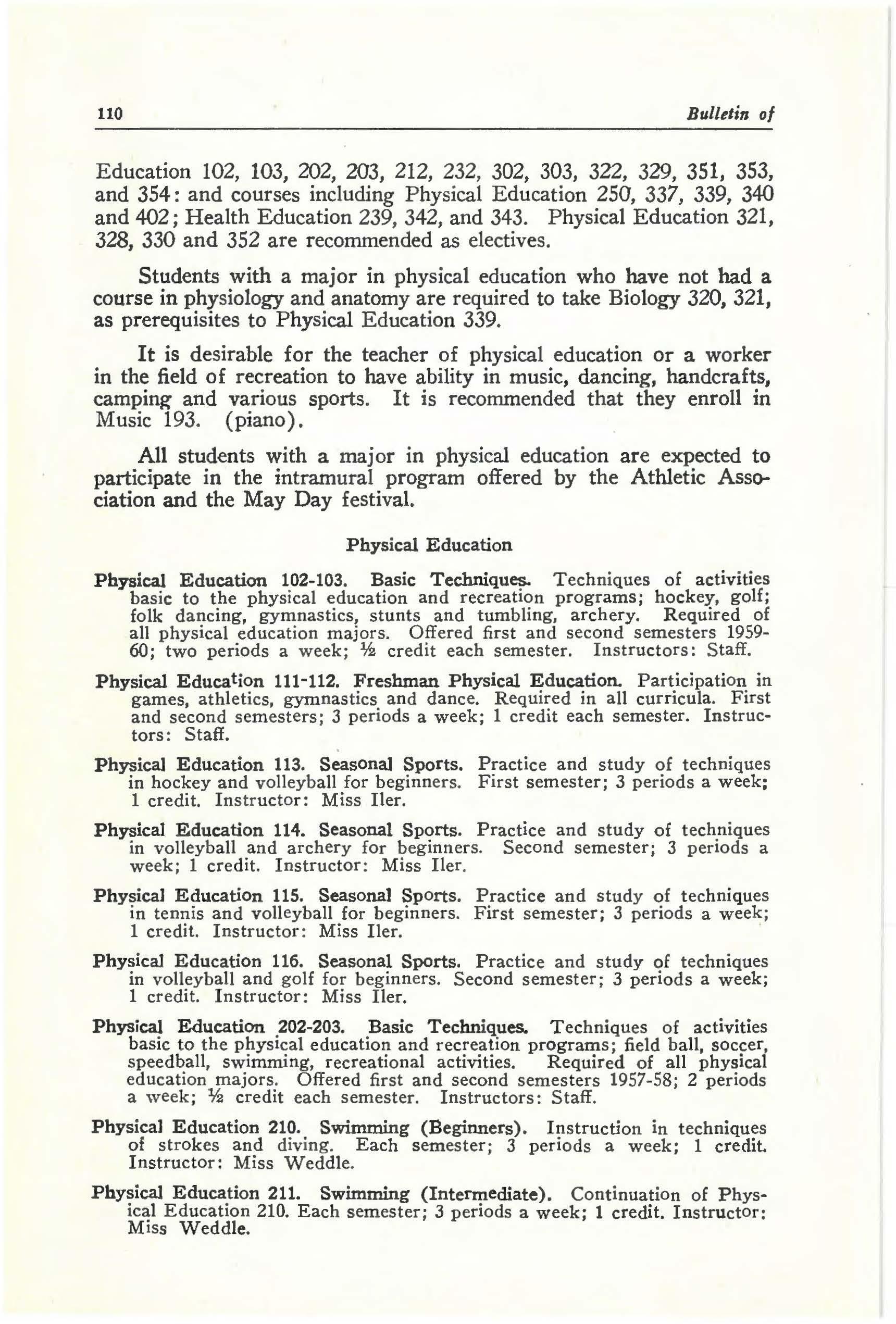 110 Bulletin of

Education 102, 103, 202, 203, 212, 232, 302, 303, 322, 329, 351, 353, and 354: and courses including Physical Education 250, 337, 339, 340 and 402; Health Education 239, 342, and 343. Physical Education 321, 328, 330 and 352 are recommended as electives.

Students with a major in physical education who have not had a course in physiology and anatomy are required to take Biology 320, 321, as prerequisites to Physical Education 339.

It is desirable for the teacher of physical education or a worker in the field of recreation to have ability in music, dancing, handcrafts, camping and various sports. It is recommended that they enroll in Music 193. (piano).

All students with a major in physical education are expected to participate in the intramural program offered by the Athletic Association and the May Day festival.

Physical Education

Physical Education 102-103. Basic Techniques. Techniques of activities basic to the physical education and recreation programs; hockey, golf; folk dancing, gymnastics, stunts and tumbling, archery. Required of all physical education majors. Offered first and second semesters 1959-60; two periods a week; ½ credit each semester. Instructors: Staff.

Physical Education 111-112. Freshman Physical Education. Participation in games, athletics, gymnastics and dance. Required in all curricula. First and second semesters; 3 periods a week; 1 credit each semester. Instructors: Staff.

Physical Education 113. Seasonal Sports. Practice and study of techniques in hockey and volleyball for beginners. First semester; 3 periods a week; 1 credit. Instructor: Miss Iler.

Physical Education 114. Seasonal Sports. Practice and study of techniques in volleyball and archery for beginners. Second semester; 3 periods a week; 1 credit. Instructor: Miss Iler.

Physical Education 115. Seasonal Sports. Practice and study of techniques in tennis and volleyball for beginners. First semester; 3 periods a week; 1 credit. Instructor: Miss Iler.

Physical Education 116. Seasonal Sports. Practice and study of techniques in volleyball and golf for beginners. Second semester; 3 periods a week; 1 credit. Instructor: Miss Iler.

Physical Education 202-203. Basic Techniques. Techniques of activities basic to the physical education and recreation programs; field ball, soccer, speedball, swimming, recreational activities. Required of all physical education majors. Offered first and second semesters 1957-58; 2 periods a week; ½ credit each semester. Instructors: Staff.

Physical Education 210. Swimming (Beginners). Instruction in techniques of strokes and diving. Each semester; 3 periods a week; 1 credit. Instructor: Miss Weddle.

Physical Education 211. Swimming (Intermediate). Continuation of Physical Education 210. Each semester; 3 periods a week; 1 credit. Instructor: Miss Weddle.